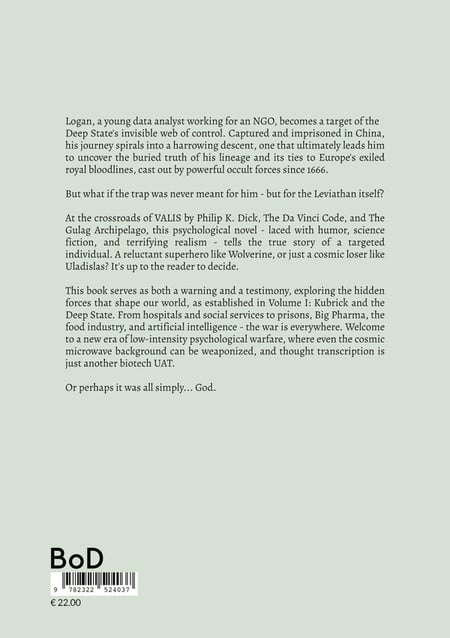 Logan, a young data analyst working for an NGO, becomes a target of the Deep State's invisible web of control. Captured and imprisoned in China, his journey spirals into a harrowing descent, one that ultimately leads him to uncover the buried truth of his lineage and its ties to Europe's exiled royal bloodlines, cast out by powerful occult forces since 1666.

But what if the trap was never meant for him - but for the Leviathan itself?

At the crossroads of VALIS by Philip K. Dick, The Da Vinci Code, and The Gulag Archipelago, this psychological novel - laced with humor, science fiction, and terrifying realism - tells the true story of a targeted individual. A reluctant superhero like Wolverine, or just a cosmic loser like Uladislas? It's up to the reader to decide.

This book serves as both a warning and a testimony, exploring the hidden forces that shape our world, as established in Volume I: Kubrick and the Deep State. From hospitals and social services to prisons, Big Pharma, the food industry, and artificial intelligence - the war is everywhere. Welcome to a new era of low-intensity psychological warfare, where even the cosmic microwave background can be weaponized, and thought transcription is just another biotech UAT.

Or perhaps it was all simply... God.

BoD

9 782322 524037

€ 22.00